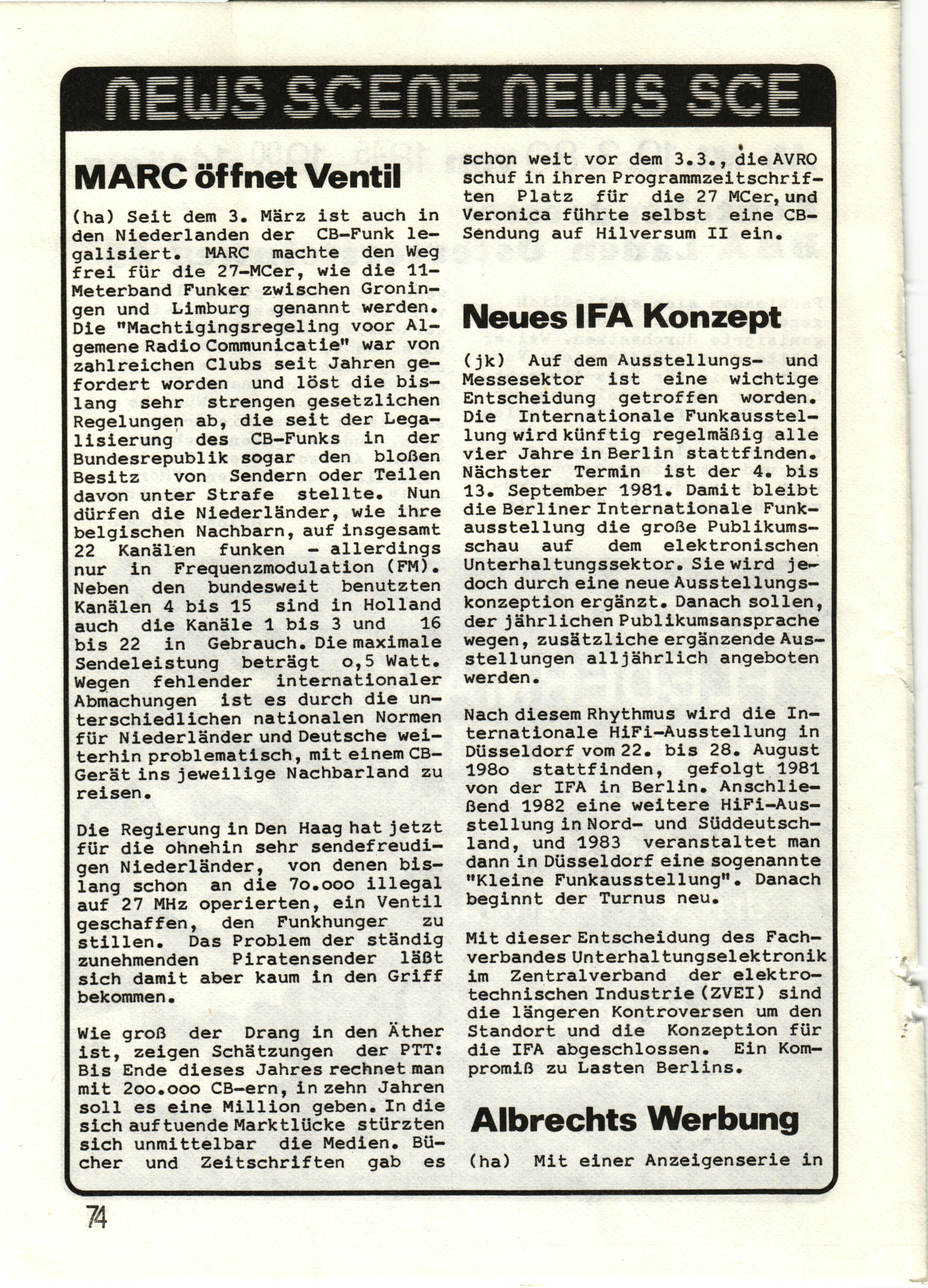 NEWS SCENE NEWS SCE

MARC öffnet Ventil

(ha) Seit dem 3. März ist auch in den Niederlanden der CB-Funk legalisiert. MARC machte den Weg frei für die 27-MCer, wie die 11-Meterband Funker zwischen Groningen und Limburg genannt werden. Die "Machtigingsregeling voor Algemene Radio Communicatie" war von zahlreichen Clubs seit Jahren gefordert worden und löst die bislang sehr strengen gesetzlichen Regelungen ab, die seit der Legalisierung des CB-Funks in der Bundesrepublik sogar den bloßen Besitz von Sendern oder Teilen davon unter Strafe stellte. Nun dürfen die Niederländer, wie ihre belgischen Nachbarn, auf insgesamt 22 Kanälen funken - allerdings nur in Frequenzmodulation (FM). Neben den bundesweit benutzten Kanälen 4 bis 15 sind in Holland auch die Kanäle 1 bis 3 und 16 bis 22 in Gebrauch. Die maximale Sendeleistung beträgt o,5 Watt. Wegen fehlender internationaler Abmachungen ist es durch die unterschiedlichen nationalen Normen für Niederländer und Deutsche weiterhin problematisch, mit einem CB-Gerät ins jeweilige Nachbarland zu reisen.

Die Regierung in Den Haag hat jetzt für die ohnehin sehr sendefreudigen Niederländer, von denen bislang schon an die 7o.ooo illegal auf 27 MHz operierten, ein Ventil geschaffen, den Funkhunger zu stillen. Das Problem der ständig zunehmenden Piratensender läßt sich damit aber kaum in den Griff bekommen.

Wie groß der Drang in den Äther ist, zeigen Schätzungen der PTT: Bis Ende dieses Jahres rechnet man mit 2oo.ooo CB-ern, in zehn Jahren soll es eine Million geben. In die sich auftuende Marktlücke stürzten sich unmittelbar die Medien. Bücher und Zeitschriften gab es schon weit vor dem 3.3., die AVRO schuf in ihren Programmzeitschriften Platz für die 27 MCer, und Veronica führte selbst eine CB-Sendung auf Hilversum II ein.

Neues IFA Konzept

(jk) Auf dem Ausstellungs- und Messesektor ist eine wichtige Entscheidung getroffen worden. Die Internationale Funkausstellung wird künftig regelmäßig alle vier Jahre in Berlin stattfinden. Nächster Termin ist der 4. bis 13. September 1981. Damit bleibt die Berliner Internationale Funkausstellung die große Publikumsschau auf dem elektronischen Unterhaltungssektor. Sie wird jedoch durch eine neue Ausstellungskonzeption ergänzt. Danach sollen, der jährlichen Publikumsansprache wegen, zusätzliche ergänzende Ausstellungen alljährlich angeboten werden.

Nach diesem Rhythmus wird die Internationale HiFi-Ausstellung in Düsseldorf vom 22. bis 28. August 198o stattfinden, gefolgt 1981 von der IFA in Berlin. Anschließend 1982 eine weitere HiFi-Ausstellung in Nord- und Süddeutschland, und 1983 veranstaltet man dann in Düsseldorf eine sogenannte "Kleine Funkausstellung". Danach beginnt der Turnus neu.

Mit dieser Entscheidung des Fachverbandes Unterhaltungselektronik im Zentralverband der elektrotechnischen Industrie (ZVEI) sind die längeren Kontroversen um den Standort und die Konzeption für die IFA abgeschlossen. Ein Kompromiß zu Lasten Berlins.

Albrechts Werbung

(ha) Mit einer Anzeigenserie in

74